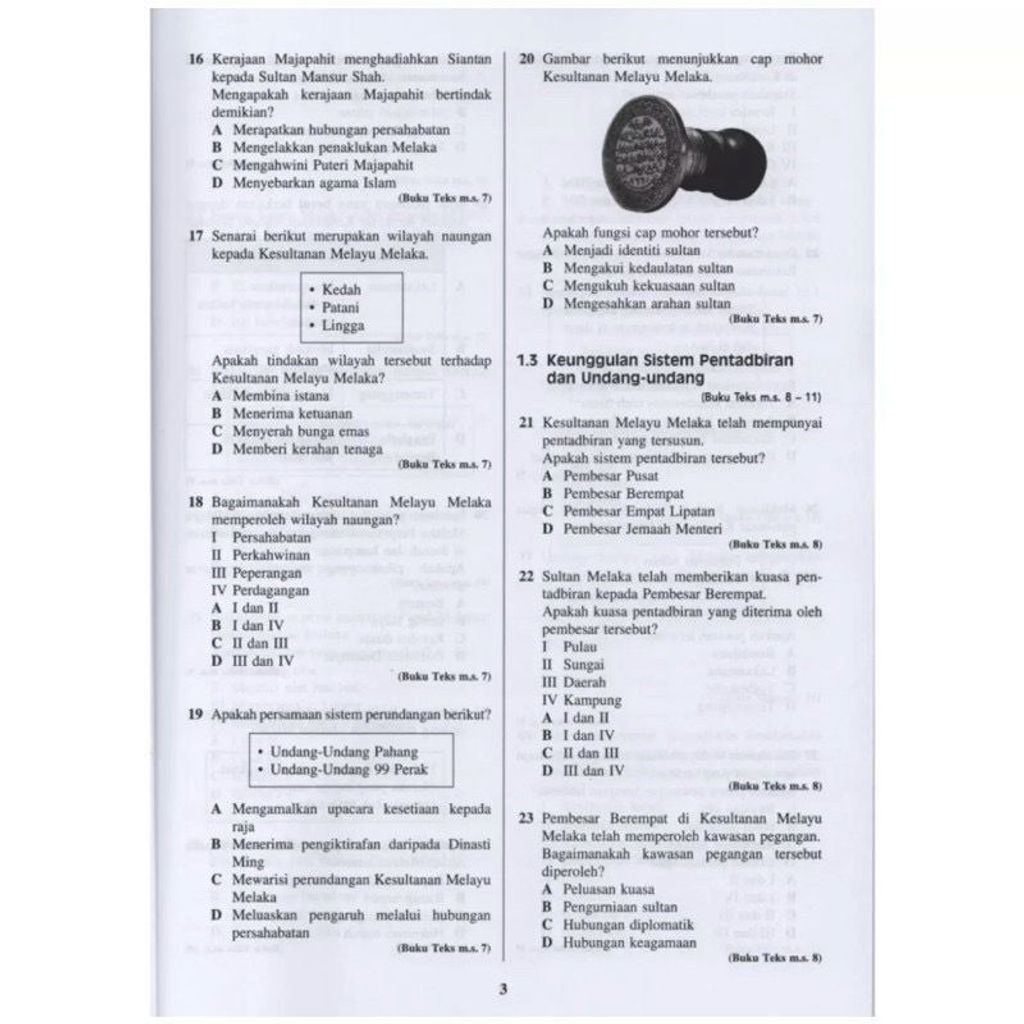 16 Kerajaan Majapahit menghadiahkan Siantan kepada Sultan Mansur Shah.
Mengapakah kerajaan Majapahit bertindak demikian?
A Merapatkan hubungan persahabatan
B Mengelakkan penaklukan Melaka
C Mengahwini Puteri Majapahit
D Menyebarkan agama Islam
(Buku Teks m.s. 7)

17 Senarai berikut merupakan wilayah naungan kepada Kesultanan Melayu Melaka.

• Kedah
• Patani
• Lingga

Apakah tindakan wilayah tersebut terhadap Kesultanan Melayu Melaka?
A Membina istana
B Menerima ketuanan
C Menyerah bunga emas
D Memberi kerahan tenaga
(Buku Teks m.s. 7)

18 Bagaimanakah Kesultanan Melayu Melaka memperoleh wilayah naungan?
I Persahabatan
II Perkahwinan
III Peperangan
IV Perdagangan
A I dan II
B I dan IV
C II dan III
D III dan IV
(Buku Teks m.s. 7)

19 Apakah persamaan sistem perundangan berikut?

• Undang-Undang Pahang
• Undang-Undang 99 Perak

A Mengamalkan upacara kesetiaan kepada raja
B Menerima pengiktirafan daripada Dinasti Ming
C Mewarisi perundangan Kesultanan Melayu Melaka
D Meluaskan pengaruh melalui hubungan persahabatan
(Buku Teks m.s. 7)

20 Gambar berikut menunjukkan cap mohor Kesultanan Melayu Melaka.

Apakah fungsi cap mohor tersebut?
A Menjadi identiti sultan
B Mengakui kedaulatan sultan
C Mengukuh kekuasaan sultan
D Mengesahkan arahan sultan
(Buku Teks m.s. 7)

1.3 Keunggulan Sistem Pentadbiran dan Undang-undang
(Buku Teks m.s. 8 – 11)

21 Kesultanan Melayu Melaka telah mempunyai pentadbiran yang tersusun.
Apakah sistem pentadbiran tersebut?
A Pembesar Pusat
B Pembesar Berempat
C Pembesar Empat Lipatan
D Pembesar Jemaah Menteri
(Buku Teks m.s. 8)

22 Sultan Melaka telah memberikan kuasa pentadbiran kepada Pembesar Berempat.
Apakah kuasa pentadbiran yang diterima oleh pembesar tersebut?
I Pulau
II Sungai
III Daerah
IV Kampung
A I dan II
B I dan IV
C II dan III
D III dan IV
(Buku Teks m.s. 8)

23 Pembesar Berempat di Kesultanan Melayu Melaka telah memperoleh kawasan pegangan. Bagaimanakah kawasan pegangan tersebut diperoleh?
A Peluasan kuasa
B Pengurniaan sultan
C Hubungan diplomatik
D Hubungan keagamaan
(Buku Teks m.s. 8)

3